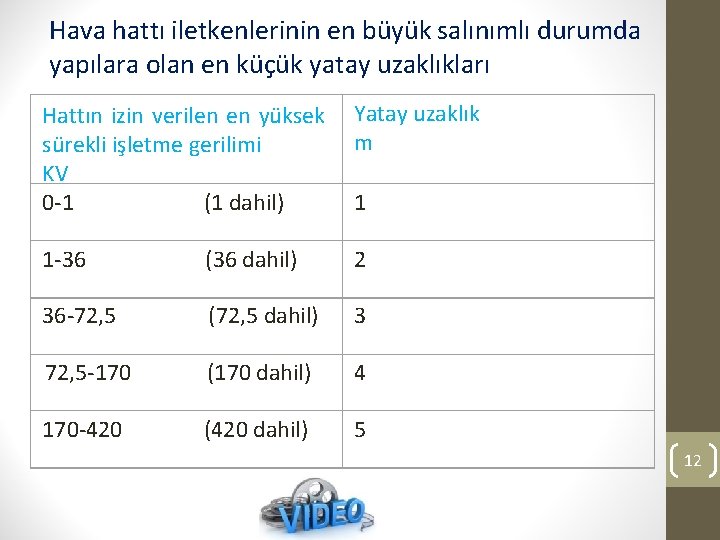 Hava hattı iletkenlerinin en büyük salınımlı durumda yapılara olan en küçük yatay uzaklıkları

| Hattın izin verilen en yüksek sürekli işletme gerilimi KV | Yatay uzaklık m |
|---|---|
| 0-1 (1 dahil) | 1 |
| 1-36 (36 dahil) | 2 |
| 36-72,5 (72,5 dahil) | 3 |
| 72,5-170 (170 dahil) | 4 |
| 170-420 (420 dahil) | 5 |

12

VIDEO